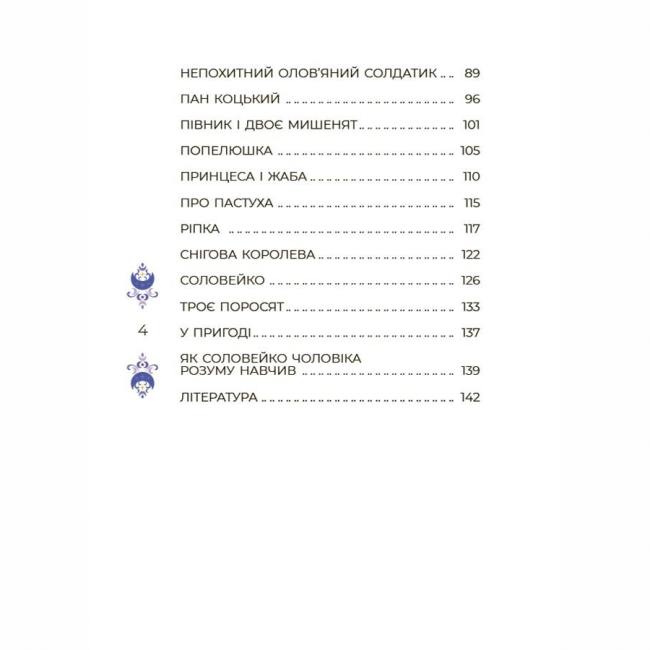 НЕПОХИТНИЙ ОЛОВ'ЯНИЙ СОЛДАТИК ... 89

ПАН КОЦЬКИЙ ... 96

ПІВНИК І ДВОЄ МИШЕНЯТ ... 101

ПОПЕЛЮШКА ... 105

ПРИНЦЕСА І ЖАБА ... 110

ПРО ПАСТУХА ... 115

РІПКА ... 117

СНІГОВА КОРОЛЕВА ... 122

СОЛОВЕЙКО ... 126

ТРОЄ ПОРОСЯТ ... 133

4

У ПРИГОДІ ... 137

ЯК СОЛОВЕЙКО ЧОЛОВІКА РОЗУМУ НАВЧИВ ... 139

ЛІТЕРАТУРА ... 142